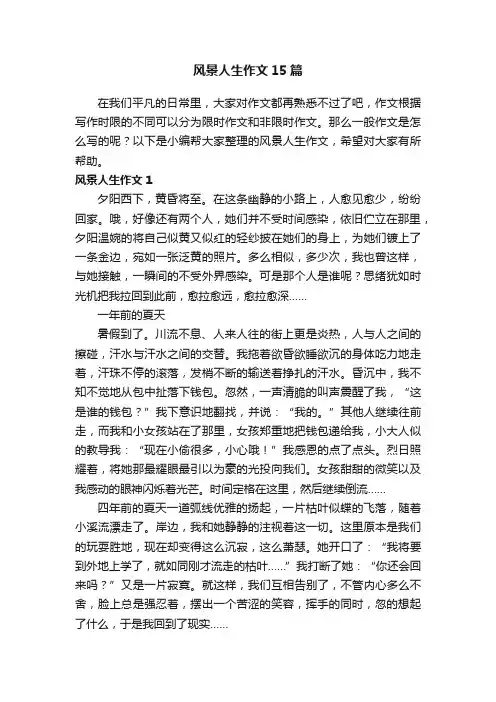 风景人生作文15篇

在我们平凡的日常里，大家对作文都再熟悉不过了吧，作文根据写作时限的不同可以分为限时作文和非限时作文。那么一般作文是怎么写的呢？以下是小编帮大家整理的风景人生作文，希望对大家有所帮助。

风景人生作文1

夕阳西下，黄昏将至。在这条幽静的小路上，人愈见愈少，纷纷回家。哦，好像还有两个人，她们并不受时间感染，依旧伫立在那里，夕阳温婉的将自己似黄又似红的轻纱披在她们的身上，为她们镀上了一条金边，宛如一张泛黄的照片。多么相似，多少次，我也曾这样，与她接触，一瞬间的不受外界感染。可是那个人是谁呢？思绪犹如时光机把我拉回到此前，愈拉愈远，愈拉愈深……

一年前的夏天

暑假到了。川流不息、人来人往的街上更是炎热，人与人之间的擦碰，汗水与汗水之间的交替。我拖着欲昏欲睡欲沉的身体吃力地走着，汗珠不停的滚落，发梢不断的输送着挣扎的汗水。昏沉中，我不知不觉地从包中扯落下钱包。忽然，一声清脆的叫声震醒了我，“这是谁的钱包？”我下意识地翻找，并说：“我的。”其他人继续往前走，而我和小女孩站在了那里，女孩郑重地把钱包递给我，小大人似的教导我：“现在小偷很多，小心哦！”我感恩的点了点头。烈日照耀着，将她那最耀眼最引以为豪的光投向我们。女孩甜甜的微笑以及我感动的眼神闪烁着光芒。时间定格在这里，然后继续倒流……

四年前的夏天一道弧线优雅的扬起，一片枯叶似蝶的飞落，随着小溪流漂走了。岸边，我和她静静的注视着这一切。这里原本是我们的玩耍胜地，现在却变得这么沉寂，这么萧瑟。她开口了：“我将要到外地上学了，就如同刚才流走的枯叶……”我打断了她：“你还会回来吗？”又是一片寂寞。就这样，我们互相告别了，不管内心多么不舍，脸上总是强忍着，摆出一个苦涩的笑容，挥手的同时，忽的想起了什么，于是我回到了现实……